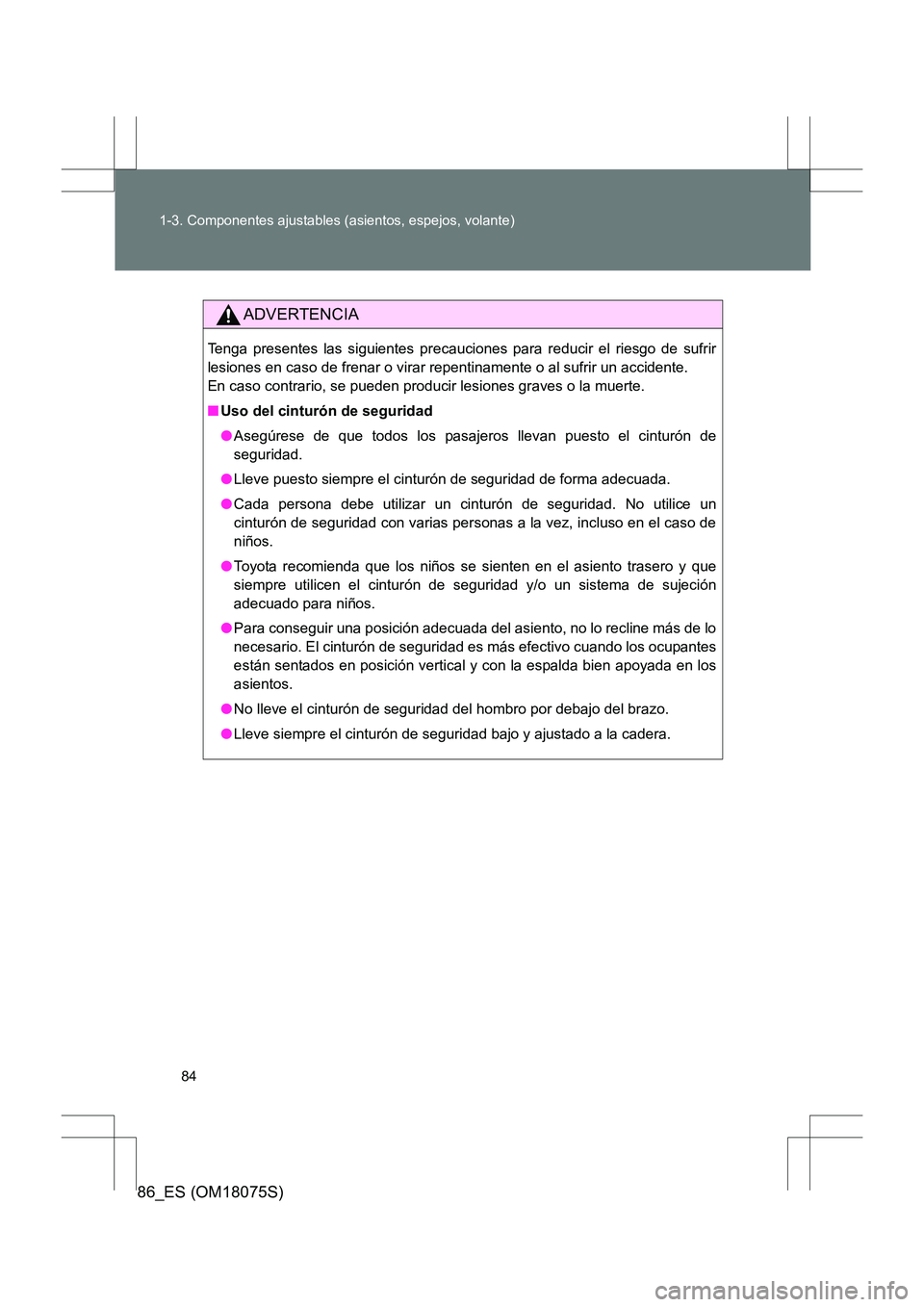 1-3. Componentes ajustables (asientos, espejos, volante)

ADVERTENCIA

Tenga presentes las siguientes precauciones para reducir el riesgo de sufrir lesiones en caso de frenar o virar repentinamente o al sufrir un accidente.
En caso contrario, se pueden producir lesiones graves o la muerte.

■ Uso del cinturón de seguridad

● Asegúrese de que todos los pasajeros llevan puesto el cinturón de seguridad.

● Lleve puesto siempre el cinturón de seguridad de forma adecuada.

● Cada persona debe utilizar un cinturón de seguridad. No utilice un cinturón de seguridad con varias personas a la vez, incluso en el caso de niños.

● Toyota recomienda que los niños se sienten en el asiento trasero y que siempre utilicen el cinturón de seguridad y/o un sistema de sujeción adecuado para niños.

● Para conseguir una posición adecuada del asiento, no lo recline más de lo necesario. El cinturón de seguridad es más efectivo cuando los ocupantes están sentados en posición vertical y con la espalda bien apoyada en los asientos.

● No lleve el cinturón de seguridad del hombro por debajo del brazo.

● Lleve siempre el cinturón de seguridad bajo y ajustado a la cadera.

84

86_ES (OM18075S)

carmanualsonline.info